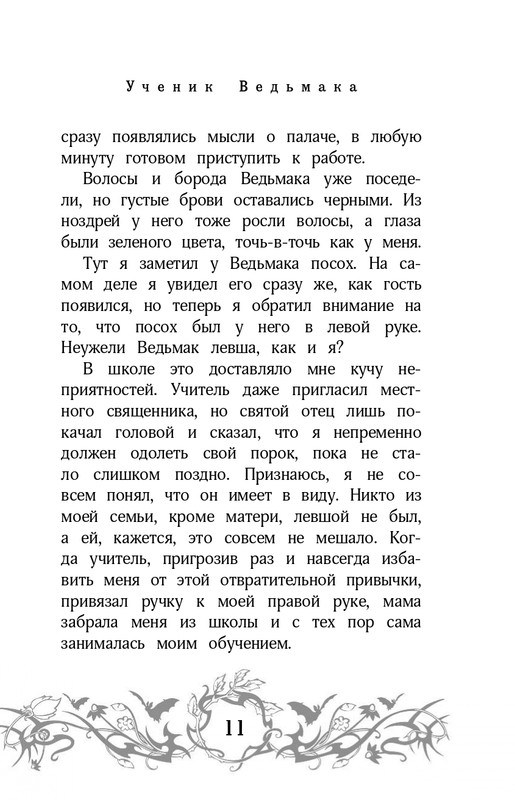 Ученик Ведьмака

сразу появлялись мысли о палаче, в любую минуту готовом приступить к работе.

Волосы и борода Ведьмака уже поседели, но густые брови оставались черными. Из ноздрей у него тоже росли волосы, а глаза были зеленого цвета, точь-в-точь как у меня.

Тут я заметил у Ведьмака посох. На самом деле я увидел его сразу же, как гость появился, но теперь я обратил внимание на то, что посох был у него в левой руке. Неужели Ведьмак левша, как и я?

В школе это доставляло мне кучу неприятностей. Учитель даже пригласил местного священника, но святой отец лишь покачал головой и сказал, что я непременно должен одолеть свой порок, пока не стало слишком поздно. Признаюсь, я не совсем понял, что он имеет в виду. Никто из моей семьи, кроме матери, левшой не был, а ей, кажется, это совсем не мешало. Когда учитель, пригрозив раз и навсегда избавить меня от этой отвратительной привычки, привязал ручку к моей правой руке, мама забрала меня из школы и с тех пор сама занималась моим обучением.

11